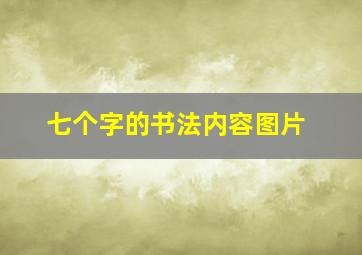 七个字的书法内容图片